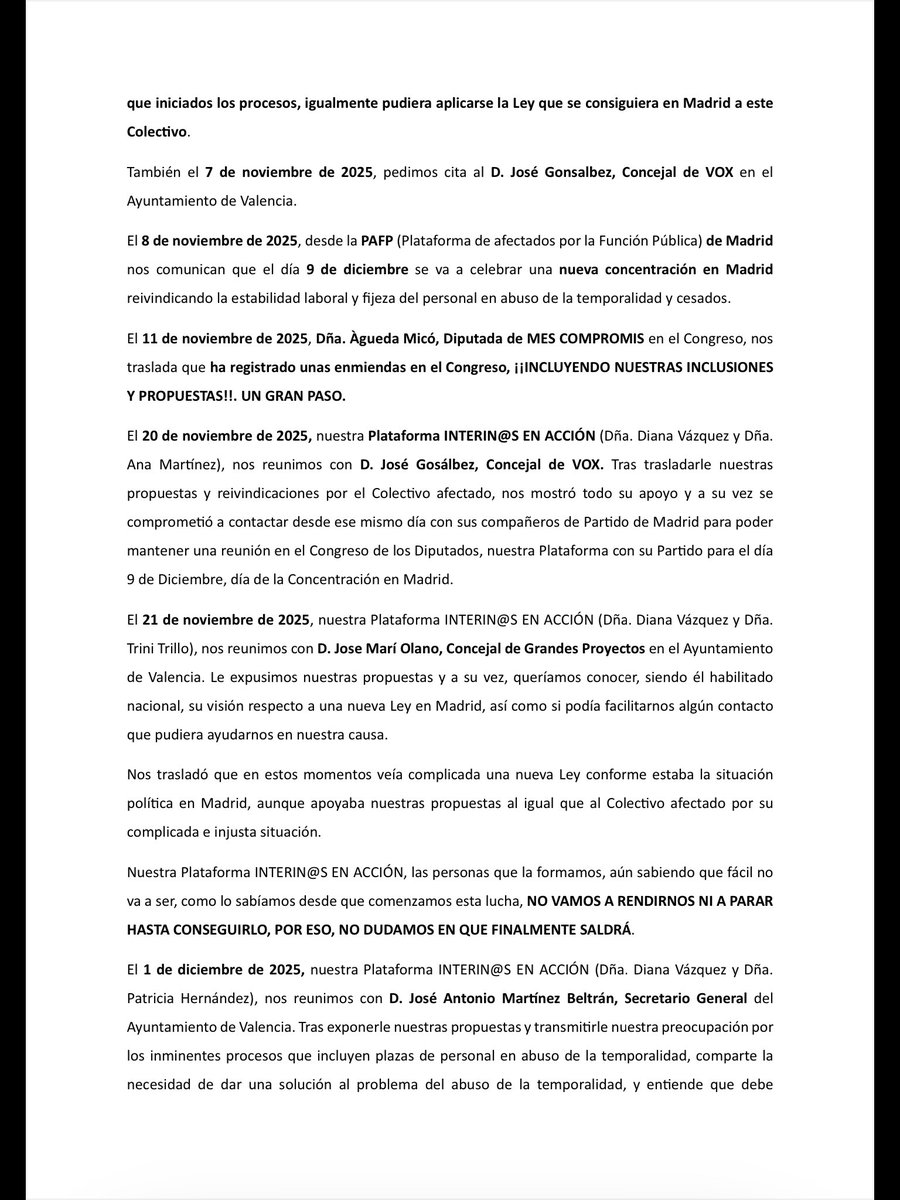 que iniciados los procesos, igualmente pudiera aplicarse la Ley que se consiguiera en Madrid a este Colectivo.

También el 7 de noviembre de 2025, pedimos cita al D. José Gonsalbez, Concejal de VOX en el Ayuntamiento de Valencia.

El 8 de noviembre de 2025, desde la PAFP (Plataforma de afectados por la Función Pública) de Madrid nos comunican que el día 9 de diciembre se va a celebrar una nueva concentración en Madrid reivindicando la estabilidad laboral y fijeza del personal en abuso de la temporalidad y cesados.

El 11 de noviembre de 2025, Dña. Àgueda Micó, Diputada de MES COMPROMIS en el Congreso, nos traslada que ha registrado unas enmiendas en el Congreso, ¡¡INCLUYENDO NUESTRAS INCLUSIONES Y PROPUESTAS!!. UN GRAN PASO.

El 20 de noviembre de 2025, nuestra Plataforma INTERIN@S EN ACCIÓN (Dña. Diana Vázquez y Dña. Ana Martínez), nos reunimos con D. José Gosálbez, Concejal de VOX. Tras trasladarle nuestras propuestas y reivindicaciones por el Colectivo afectado, nos mostró todo su apoyo y a su vez se comprometió a contactar desde ese mismo día con sus compañeros de Partido de Madrid para poder mantener una reunión en el Congreso de los Diputados, nuestra Plataforma con su Partido para el día 9 de Diciembre, día de la Concentración en Madrid.

El 21 de noviembre de 2025, nuestra Plataforma INTERIN@S EN ACCIÓN (Dña. Diana Vázquez y Dña. Trini Trillo), nos reunimos con D. Jose Marí Olano, Concejal de Grandes Proyectos en el Ayuntamiento de Valencia. Le expusimos nuestras propuestas y a su vez, queríamos conocer, siendo él habilitado nacional, su visión respecto a una nueva Ley en Madrid, así como si podía facilitarnos algún contacto que pudiera ayudarnos en nuestra causa.

Nos trasladó que en estos momentos veía complicada una nueva Ley conforme estaba la situación política en Madrid, aunque apoyaba nuestras propuestas al igual que al Colectivo afectado por su complicada e injusta situación.

Nuestra Plataforma INTERIN@S EN ACCIÓN, las personas que la formamos, aún sabiendo que fácil no va a ser, como lo sabíamos desde que comenzamos esta lucha, NO VAMOS A RENDIRNOS NI A PARAR HASTA CONSEGUIRLO, POR ESO, NO DUDAMOS EN QUE FINALMENTE SALDRÁ.

El 1 de diciembre de 2025, nuestra Plataforma INTERIN@S EN ACCIÓN (Dña. Diana Vázquez y Dña. Patricia Hernández), nos reunimos con D. José Antonio Martínez Beltrán, Secretario General del Ayuntamiento de Valencia. Tras exponerle nuestras propuestas y transmitirle nuestra preocupación por los inminentes procesos que incluyen plazas de personal en abuso de la temporalidad, comparte la necesidad de dar una solución al problema del abuso de la temporalidad, y entiende que debe